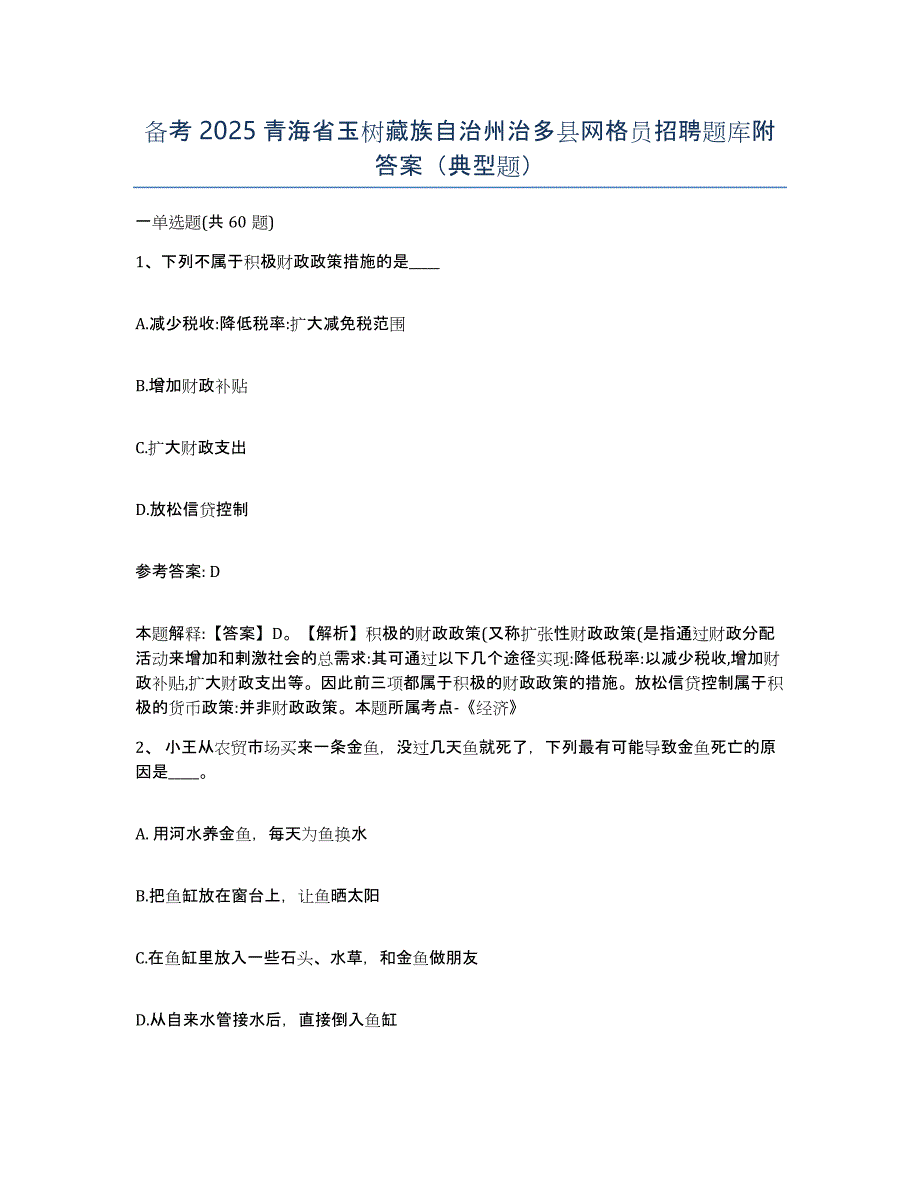 备考 2025 青海省玉树藏族自治州治多县网格员招聘题库附答案（典型题）

一单选题(共 60 题)

1、下列不属于积极财政政策措施的是____

A.减少税收:降低税率:扩大减免税范围

B.增加财政补贴

C.扩大财政支出

D.放松信贷控制

参考答案: D

本题解释:【答案】D。【解析】积极的财政政策(又称扩张性财政政策(是指通过财政分配活动来增加和刺激社会的总需求:其可通过以下几个途径实现:降低税率:以减少税收,增加财政补贴,扩大财政支出等。因此前三项都属于积极的财政政策的措施。放松信贷控制属于积极的货币政策:并非财政政策。本题所属考点-《经济》

2、 小王从农贸市场买来一条金鱼，没过几天鱼就死了，下列最有可能导致金鱼死亡的原因是____。

A. 用河水养金鱼，每天为鱼换水

B.把鱼缸放在窗台上，让鱼晒太阳

C.在鱼缸里放入一些石头、水草，和金鱼做朋友

D.从自来水管接水后，直接倒入鱼缸